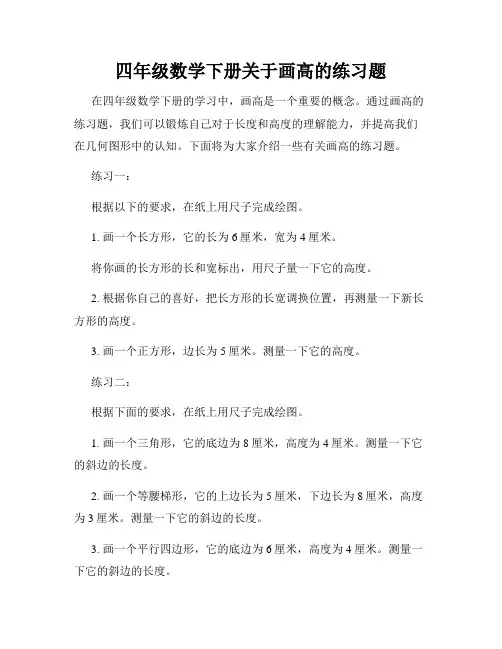 四年级数学下册关于画高的练习题

在四年级数学下册的学习中，画高是一个重要的概念。通过画高的练习题，我们可以锻炼自己对于长度和高度的理解能力，并提高我们在几何图形中的认知。下面将为大家介绍一些有关画高的练习题。

练习一：

根据以下的要求，在纸上用尺子完成绘图。

1. 画一个长方形，它的长为 6 厘米，宽为 4 厘米。

将你画的长方形的长和宽标出，用尺子量一下它的高度。

2. 根据你自己的喜好，把长方形的长宽调换位置，再测量一下新长方形的高度。

3. 画一个正方形，边长为 5 厘米。测量一下它的高度。

练习二：

根据下面的要求，在纸上用尺子完成绘图。

1. 画一个三角形，它的底边为 8 厘米，高度为 4 厘米。测量一下它的斜边的长度。

2. 画一个等腰梯形，它的上边长为 5 厘米，下边长为 8 厘米，高度为 3 厘米。测量一下它的斜边的长度。

3. 画一个平行四边形，它的底边为 6 厘米，高度为 4 厘米。测量一下它的斜边的长度。